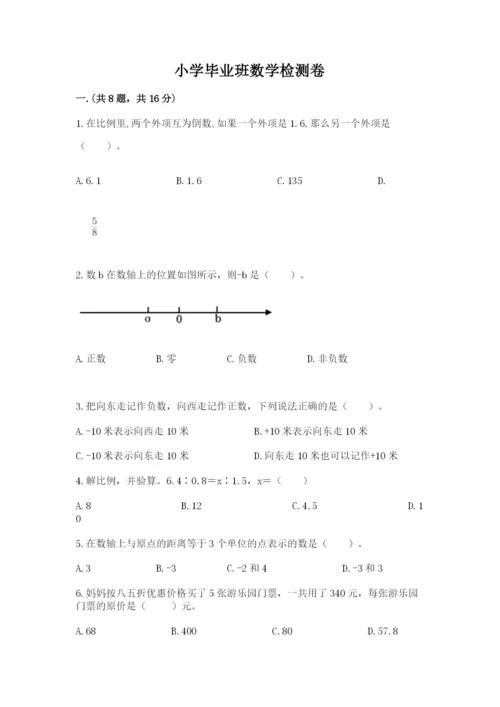 小学毕业班数学检测卷

一.(共8题，共16分)

1.在比例里,两个外项互为倒数,如果一个外项是1.6,那么另一个外项是（　　）。

A.6.1　　B.1.6　　C.135　　D.

$\frac{5}{8}$

2.数b在数轴上的位置如图所示，则-b是（　　）。

a　0　b

A.正数　　B.零　　C.负数　　D.非负数

3.把向东走记作负数，向西走记作正数，下列说法正确的是（　　）。

A.-10米表示向西走10米　　B.+10米表示向东走10米

C.-10米表示向东走10米　　D.向东走10米也可以记作+10米

4.解比例，并验算。6.4∶0.8＝x∶1.5，x＝（　　）

A.8　　B.12　　C.4.5　　D.10

5.在数轴上与原点的距离等于3个单位的点表示的数是（　　）。

A.3　　B.-3　　C.-2和4　　D.-3和3

6.妈妈按八五折优惠价格买了5张游乐园门票，一共用了340元，每张游乐园门票的原价是（　　）元。

A.68　　B.400　　C.80　　D.57.8